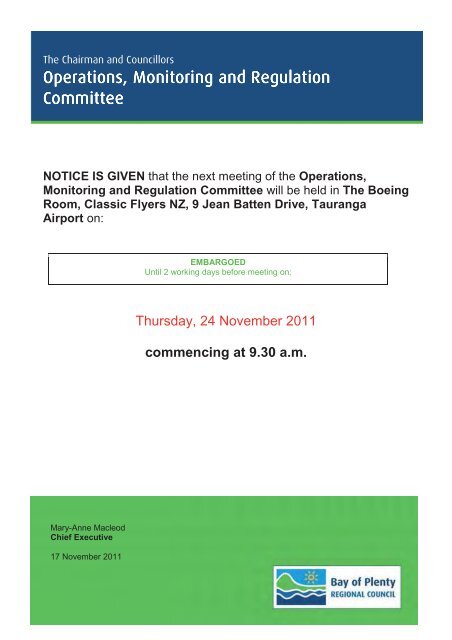 The Chairman and Councillors

Operations, Monitoring and Regulation Committee

NOTICE IS GIVEN that the next meeting of the Operations, Monitoring and Regulation Committee will be held in The Boeing Room, Classic Flyers NZ, 9 Jean Batten Drive, Tauranga Airport on:

EMBARGOED
Until 2 working days before meeting on:

Thursday, 24 November 2011

commencing at 9.30 a.m.

Mary-Anne Macleod
Chief Executive

17 November 2011

Bay of Plenty
REGIONAL COUNCIL